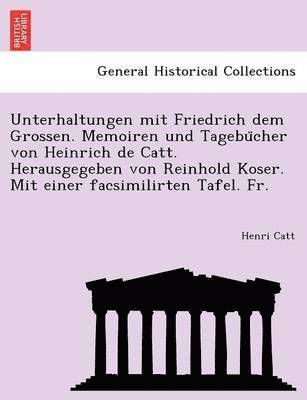 BRITISH LIBRARY

General Historical Collections

Unterhaltungen mit Friedrich dem Grossen. Memoiren und Tagebücher von Heinrich de Catt. Herausgegeben von Reinhold Koser. Mit einer facsimilirten Tafel. Fr.

Henri Catt